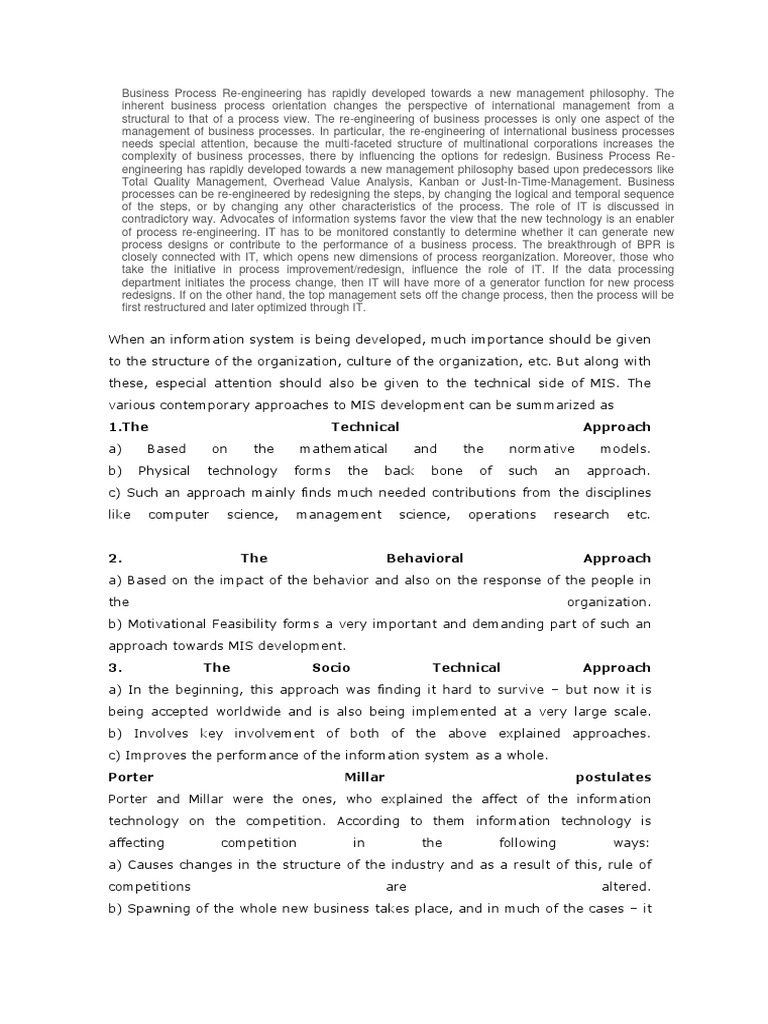 Business Process Re-engineering has rapidly developed towards a new management philosophy. The inherent business process orientation changes the perspective of international management from a structural to that of a process view. The re-engineering of business processes is only one aspect of the management of business processes. In particular, the re-engineering of international business processes needs special attention, because the multi-faceted structure of multinational corporations increases the complexity of business processes, there by influencing the options for redesign. Business Process Re-engineering has rapidly developed towards a new management philosophy based upon predecessors like Total Quality Management, Overhead Value Analysis, Kanban or Just-In-Time-Management. Business processes can be re-engineered by redesigning the steps, by changing the logical and temporal sequence of the steps, or by changing any other characteristics of the process. The role of IT is discussed in contradictory way. Advocates of information systems favor the view that the new technology is an enabler of process re-engineering. IT has to be monitored constantly to determine whether it can generate new process designs or contribute to the performance of a business process. The breakthrough of BPR is closely connected with IT, which opens new dimensions of process reorganization. Moreover, those who take the initiative in process improvement/redesign, influence the role of IT. If the data processing department initiates the process change, then IT will have more of a generator function for new process redesigns. If on the other hand, the top management sets off the change process, then the process will be first restructured and later optimized through IT.

When an information system is being developed, much importance should be given to the structure of the organization, culture of the organization, etc. But along with these, especial attention should also be given to the technical side of MIS. The various contemporary approaches to MIS development can be summarized as
1.The Technical Approach
a) Based on the mathematical and the normative models.
b) Physical technology forms the back bone of such an approach.
c) Such an approach mainly finds much needed contributions from the disciplines like computer science, management science, operations research etc.

2. The Behavioral Approach
a) Based on the impact of the behavior and also on the response of the people in the organization.
b) Motivational Feasibility forms a very important and demanding part of such an approach towards MIS development.
3. The Socio Technical Approach
a) In the beginning, this approach was finding it hard to survive – but now it is being accepted worldwide and is also being implemented at a very large scale.
b) Involves key involvement of both of the above explained approaches.
c) Improves the performance of the information system as a whole.
Porter Millar postulates
Porter and Millar were the ones, who explained the affect of the information technology on the competition. According to them information technology is affecting competition in the following ways:
a) Causes changes in the structure of the industry and as a result of this, rule of competitions are altered.
b) Spawning of the whole new business takes place, and in much of the cases – it